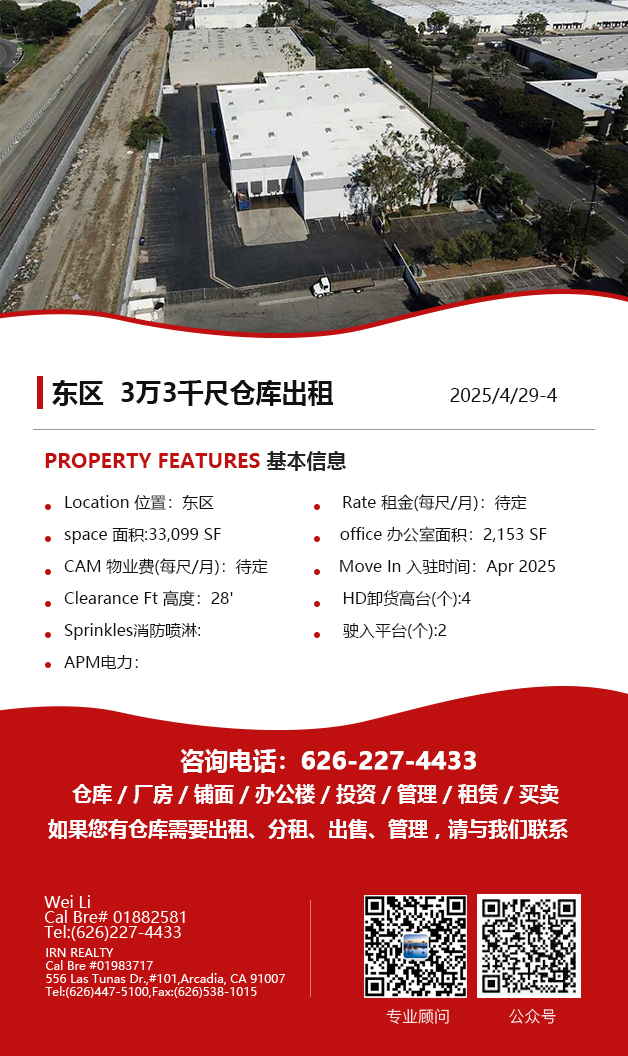 东区 3万3千尺仓库出租

2025/4/29-4

PROPERTY FEATURES 基本信息

Location 位置：东区

space 面积:33,099 SF

CAM 物业费(每尺/月)：待定

Clearance Ft 高度：28'

Sprinkles消防喷淋:

APM电力：

Rate 租金(每尺/月)：待定

office 办公室面积：2,153 SF

Move In 入驻时间：Apr 2025

HD卸货高台(个):4

驶入平台(个):2

咨询电话：626-227-4433

仓库 / 厂房 / 铺面 / 办公楼 / 投资 / 管理 / 租赁 / 买卖

如果您有仓库需要出租、分租、出售、管理，请与我们联系

Wei Li
Cal Bre# 01882581
Tel:(626)227-4433

IRN REALTY
Cal Bre #01983717
556 Las Tunas Dr.,#101,Arcadia, CA 91007
Tel:(626)447-5100,Fax:(626)538-1015

专业顾问

公众号